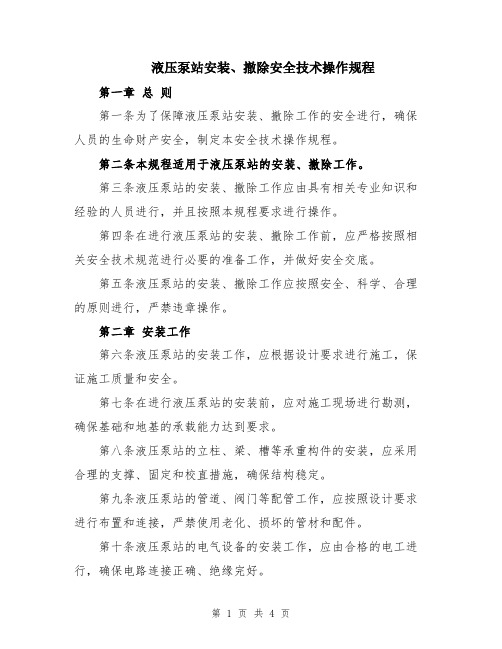 液压泵站安装、撤除安全技术操作规程

第一章 总 则

第一条为了保障液压泵站安装、撤除工作的安全进行，确保人员的生命财产安全，制定本安全技术操作规程。

第二条本规程适用于液压泵站的安装、撤除工作。

第三条液压泵站的安装、撤除工作应由具有相关专业知识和经验的人员进行，并且按照本规程要求进行操作。

第四条在进行液压泵站的安装、撤除工作前，应严格按照相关安全技术规范进行必要的准备工作，并做好安全交底。

第五条液压泵站的安装、撤除工作应按照安全、科学、合理的原则进行，严禁违章操作。

第二章 安装工作

第六条液压泵站的安装工作，应根据设计要求进行施工，保证施工质量和安全。

第七条在进行液压泵站的安装前，应对施工现场进行勘测，确保基础和地基的承载能力达到要求。

第八条液压泵站的立柱、梁、槽等承重构件的安装，应采用合理的支撑、固定和校直措施，确保结构稳定。

第九条液压泵站的管道、阀门等配管工作，应按照设计要求进行布置和连接，严禁使用老化、损坏的管材和配件。

第十条液压泵站的电气设备的安装工作，应由合格的电工进行，确保电路连接正确、绝缘完好。

第 1 页 共 4 页